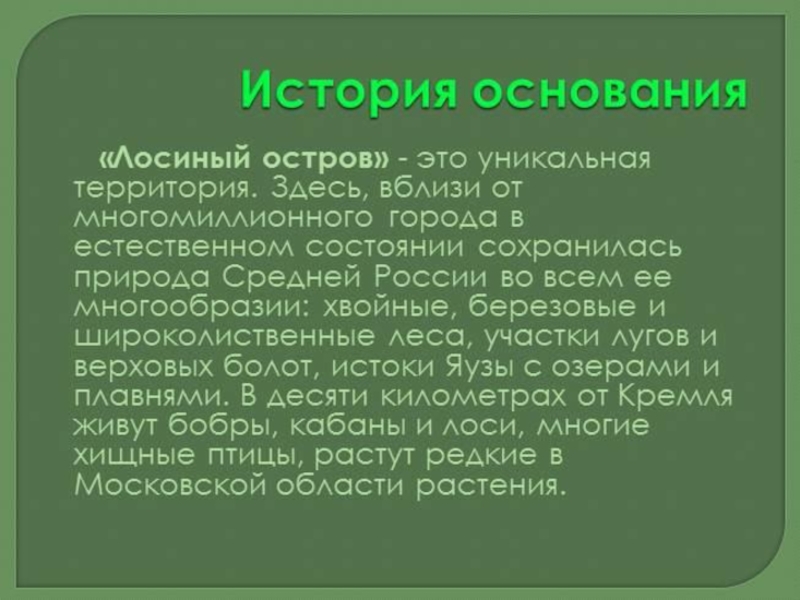 История основания

«Лосиный остров» - это уникальная территория. Здесь, вблизи от многомиллионного города в естественном состоянии сохранилась природа Средней России во всем ее многообразии: хвойные, березовые и широколиственные леса, участки лугов и верховых болот, истоки Яузы с озерами и плавнями. В десяти километрах от Кремля живут бобры, кабаны и лоси, многие хищные птицы, растут редкие в Московской области растения.